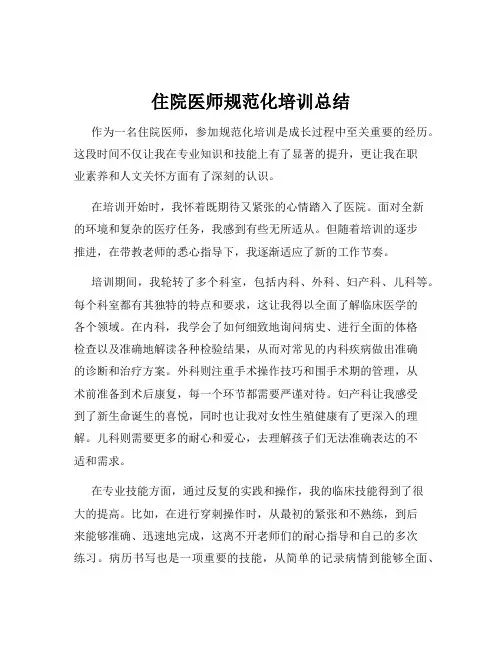 住院医师规范化培训总结

作为一名住院医师，参加规范化培训是成长过程中至关重要的经历。这段时间不仅让我在专业知识和技能上有了显著的提升，更让我在职业素养和人文关怀方面有了深刻的认识。

在培训开始时，我怀着既期待又紧张的心情踏入了医院。面对全新的环境和复杂的医疗任务，我感到有些无所适从。但随着培训的逐步推进，在带教老师的悉心指导下，我逐渐适应了新的工作节奏。

培训期间，我轮转了多个科室，包括内科、外科、妇产科、儿科等。每个科室都有其独特的特点和要求，这让我得以全面了解临床医学的各个领域。在内科，我学会了如何细致地询问病史、进行全面的体格检查以及准确地解读各种检验结果，从而对常见的内科疾病做出准确的诊断和治疗方案。外科则注重手术操作技巧和围手术期的管理，从术前准备到术后康复，每一个环节都需要严谨对待。妇产科让我感受到了新生命诞生的喜悦，同时也让我对女性生殖健康有了更深入的理解。儿科则需要更多的耐心和爱心，去理解孩子们无法准确表达的不适和需求。

在专业技能方面，通过反复的实践和操作，我的临床技能得到了很大的提高。比如，在进行穿刺操作时，从最初的紧张和不熟练，到后来能够准确、迅速地完成，这离不开老师们的耐心指导和自己的多次练习。病历书写也是一项重要的技能，从简单的记录病情到能够全面、